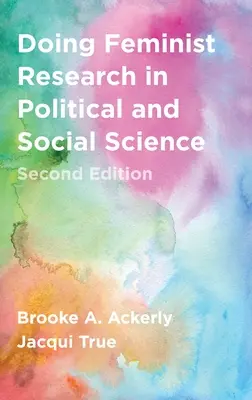 Doing Feminist Research in Political and Social Science

Second Edition

Brooke A. Ackerly
Jacqui True